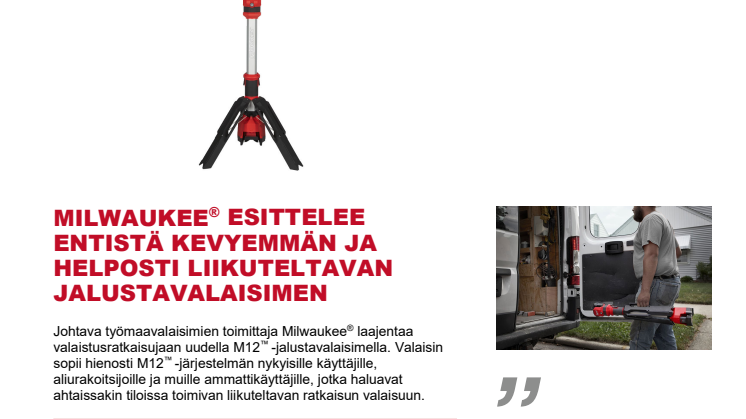 MILWAUKEE® ESITTELEE ENTISTÄ KEVYEMMÄN JA HELPOSTI LIIKUTELTAVAN JALUSTAVALAISIMEN

Johtava työmaavalaisimien toimittaja Milwaukee® laajentaa valaistusratkaisujaan uudella M12™ -jalustavalaisimella. Valaisin sopii hienosti M12™ -järjestelmän nykyisille käyttäjille, aliurakoitsijoille ja muille ammattikäyttäjille, jotka haluavat ahtaissakin tiloissa toimivan liikuteltavan ratkaisun valaisuun.

„